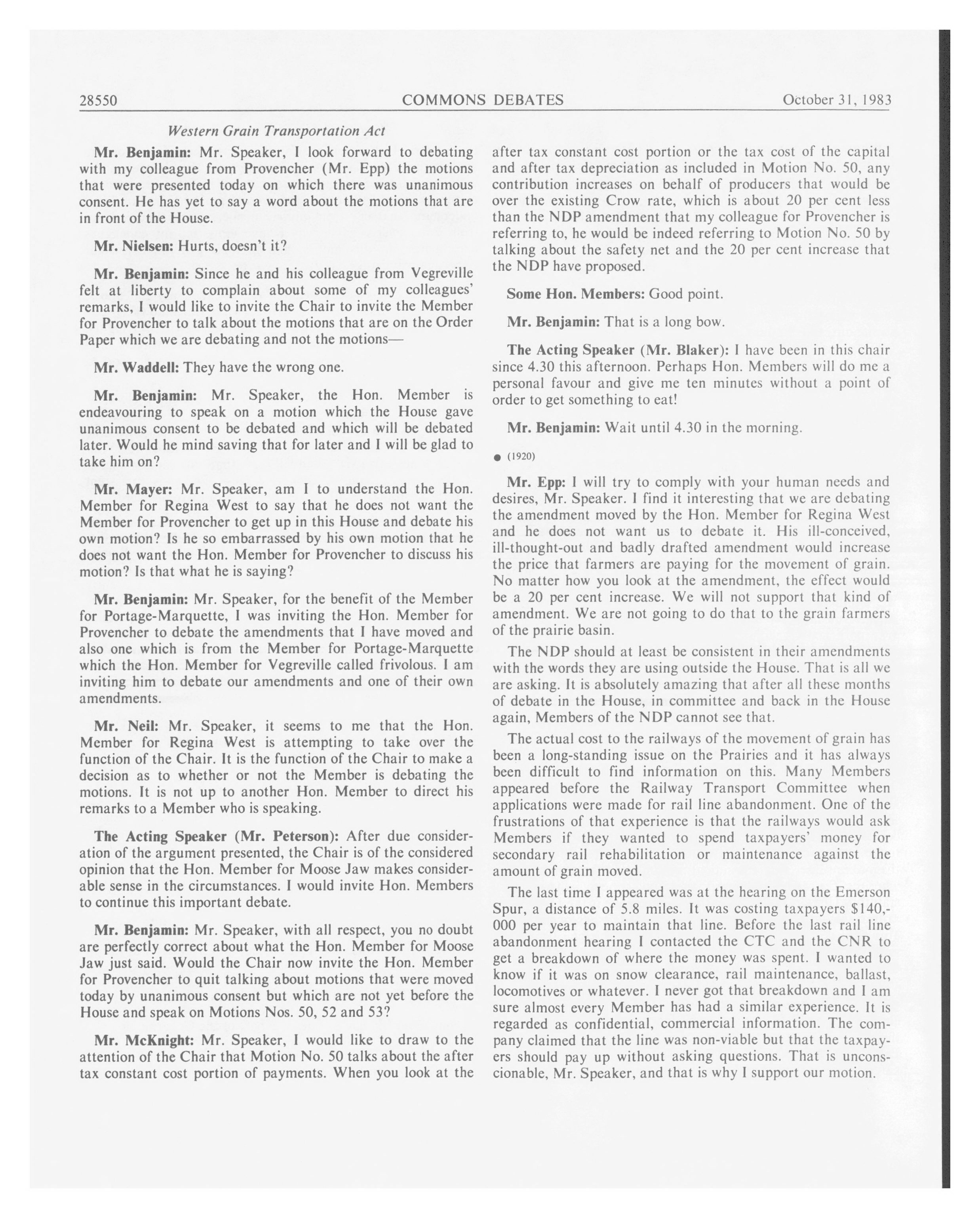 28550 COMMONS DEBATES October 31, 1983

Western Grain Transportation Act

Mr. Benjamin: Mr. Speaker, I look forward to debating with my colleague from Provencher (Mr. Epp) the motions that were presented today on which there was unanimous consent. He has yet to say a word about the motions that are in front of the House.

Mr. Nielsen: Hurts, doesn't it?

Mr. Benjamin: Since he and his colleague from Vegreville felt at liberty to complain about some of my colleagues' remarks, I would like to invite the Chair to invite the Member for Provencher to talk about the motions that are on the Order Paper which we are debating and not the motions—

Mr. Waddell: They have the wrong one.

Mr. Benjamin: Mr. Speaker, the Hon. Member is endeavouring to speak on a motion which the House gave unanimous consent to be debated and which will be debated later. Would he mind saving that for later and I will be glad to take him on?

Mr. Mayer: Mr. Speaker, am I to understand the Hon. Member for Regina West to say that he does not want the Member for Provencher to get up in this House and debate his own motion? Is he so embarrassed by his own motion that he does not want the Hon. Member for Provencher to discuss his motion? Is that what he is saying?

Mr. Benjamin: Mr. Speaker, for the benefit of the Member for Portage-Marquette, I was inviting the Hon. Member for Provencher to debate the amendments that I have moved and also one which is from the Member for Portage-Marquette which the Hon. Member for Vegreville called frivolous. I am inviting him to debate our amendments and one of their own amendments.

Mr. Neil: Mr. Speaker, it seems to me that the Hon. Member for Regina West is attempting to take over the function of the Chair. It is the function of the Chair to make a decision as to whether or not the Member is debating the motions. It is not up to another Hon. Member to direct his remarks to a Member who is speaking.

The Acting Speaker (Mr. Peterson): After due consideration of the argument presented, the Chair is of the considered opinion that the Hon. Member for Moose Jaw makes considerable sense in the circumstances. I would invite Hon. Members to continue this important debate.

Mr. Benjamin: Mr. Speaker, with all respect, you no doubt are perfectly correct about what the Hon. Member for Moose Jaw just said. Would the Chair now invite the Hon. Member for Provencher to quit talking about motions that were moved today by unanimous consent but which are not yet before the House and speak on Motions Nos. 50, 52 and 53?

Mr. McKnight: Mr. Speaker, I would like to draw to the attention of the Chair that Motion No. 50 talks about the after tax constant cost portion of payments. When you look at the after tax constant cost portion or the tax cost of the capital and after tax depreciation as included in Motion No. 50, any contribution increases on behalf of producers that would be over the existing Crow rate, which is about 20 per cent less than the NDP amendment that my colleague for Provencher is referring to, he would be indeed referring to Motion No. 50 by talking about the safety net and the 20 per cent increase that the NDP have proposed.

Some Hon. Members: Good point.

Mr. Benjamin: That is a long bow.

The Acting Speaker (Mr. Blaker): I have been in this chair since 4.30 this afternoon. Perhaps Hon. Members will do me a personal favour and give me ten minutes without a point of order to get something to eat!

Mr. Benjamin: Wait until 4.30 in the morning.

● (1920)

Mr. Epp: I will try to comply with your human needs and desires, Mr. Speaker. I find it interesting that we are debating the amendment moved by the Hon. Member for Regina West and he does not want us to debate it. His ill-conceived, ill-thought-out and badly drafted amendment would increase the price that farmers are paying for the movement of grain. No matter how you look at the amendment, the effect would be a 20 per cent increase. We will not support that kind of amendment. We are not going to do that to the grain farmers of the prairie basin.

The NDP should at least be consistent in their amendments with the words they are using outside the House. That is all we are asking. It is absolutely amazing that after all these months of debate in the House, in committee and back in the House again, Members of the NDP cannot see that.

The actual cost to the railways of the movement of grain has been a long-standing issue on the Prairies and it has always been difficult to find information on this. Many Members appeared before the Railway Transport Committee when applications were made for rail line abandonment. One of the frustrations of that experience is that the railways would ask Members if they wanted to spend taxpayers' money for secondary rail rehabilitation or maintenance against the amount of grain moved.

The last time I appeared was at the hearing on the Emerson Spur, a distance of 5.8 miles. It was costing taxpayers $140,000 per year to maintain that line. Before the last rail line abandonment hearing I contacted the CTC and the CNR to get a breakdown of where the money was spent. I wanted to know if it was on snow clearance, rail maintenance, ballast, locomotives or whatever. I never got that breakdown and I am sure almost every Member has had a similar experience. It is regarded as confidential, commercial information. The company claimed that the line was non-viable but that the taxpayers should pay up without asking questions. That is unconscionable, Mr. Speaker, and that is why I support our motion.